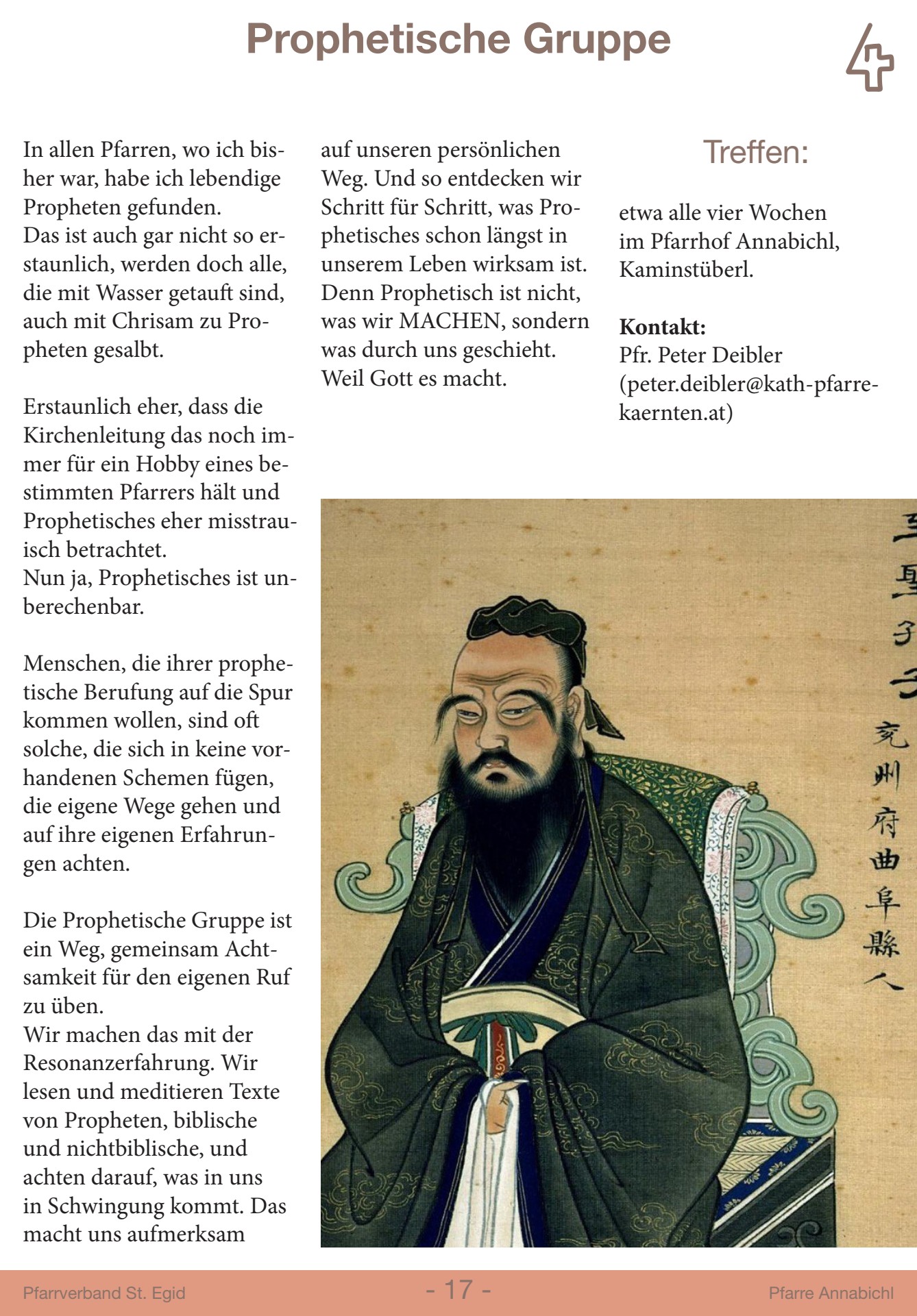 Prophetische Gruppe

4

In allen Pfarren, wo ich bisher war, habe ich lebendige Propheten gefunden.
Das ist auch gar nicht so erstaunlich, werden doch alle, die mit Wasser getauft sind, auch mit Chrisam zu Propheten gesalbt.

Erstaunlich eher, dass die Kirchenleitung das noch immer für ein Hobby eines bestimmten Pfarrers hält und Prophetisches eher misstrauisch betrachtet.
Nun ja, Prophetisches ist unberechenbar.

Menschen, die ihrer prophetische Berufung auf die Spur kommen wollen, sind oft solche, die sich in keine vorhandenen Schemen fügen, die eigene Wege gehen und auf ihre eigenen Erfahrungen achten.

Die Prophetische Gruppe ist ein Weg, gemeinsam Achtsamkeit für den eigenen Ruf zu üben.
Wir machen das mit der Resonanzerfahrung. Wir lesen und meditieren Texte von Propheten, biblische und nichtbiblische, und achten darauf, was in uns in Schwingung kommt. Das macht uns aufmerksam auf unseren persönlichen Weg. Und so entdecken wir Schritt für Schritt, was Prophetisches schon längst in unserem Leben wirksam ist. Denn Prophetisch ist nicht, was wir MACHEN, sondern was durch uns geschieht. Weil Gott es macht.

Treffen:

etwa alle vier Wochen im Pfarrhof Annabichl, Kaminstüberl.

Kontakt:
Pfr. Peter Deibler
(peter.deibler@kath-pfarre-kaernten.at)

至聖孔子
兗州府曲阜縣人

Pfarrverband St. Egid - 17 - Pfarre Annabichl